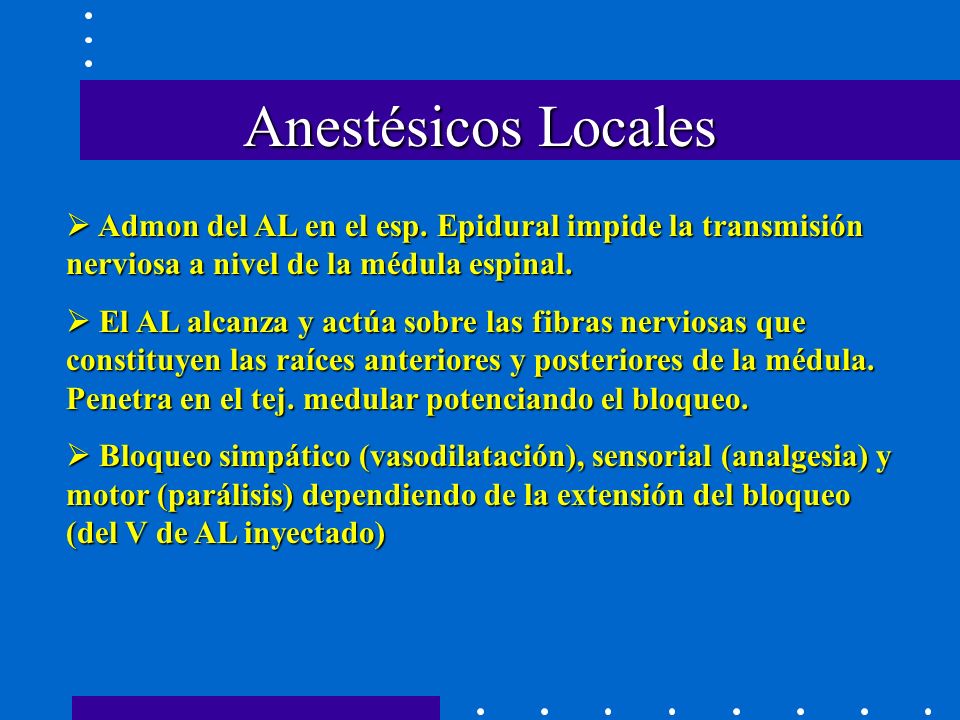 Anestésicos Locales

➢ Admon del AL en el esp. Epidural impide la transmisión nerviosa a nivel de la médula espinal.

➢ El AL alcanza y actúa sobre las fibras nerviosas que constituyen las raíces anteriores y posteriores de la médula. Penetra en el tej. medular potenciando el bloqueo.

➢ Bloqueo simpático (vasodilatación), sensorial (analgesia) y motor (parálisis) dependiendo de la extensión del bloqueo (del V de AL inyectado)